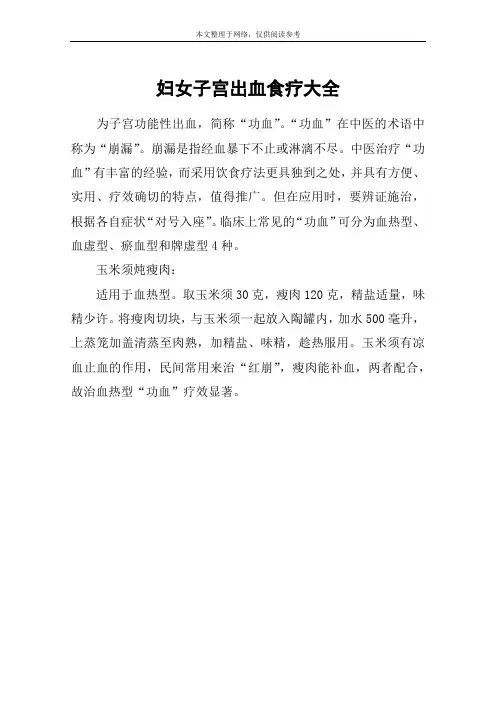 本文整理于网络，仅供阅读参考

妇女子宫出血食疗大全

为子宫功能性出血，简称“功血”。“功血”在中医的术语中称为“崩漏”。崩漏是指经血暴下不止或淋漓不尽。中医治疗“功血”有丰富的经验，而采用饮食疗法更具独到之处，并具有方便、实用、疗效确切的特点，值得推广。但在应用时，要辨证施治，根据各自症状“对号入座”。临床上常见的“功血”可分为血热型、血虚型、瘀血型和脾虚型4种。

玉米须炖瘦肉：

适用于血热型。取玉米须30克，瘦肉120克，精盐适量，味精少许。将瘦肉切块，与玉米须一起放入陶罐内，加水500毫升，上蒸笼加盖清蒸至肉熟，加精盐、味精，趁热服用。玉米须有凉血止血的作用，民间常用来治“红崩”，瘦肉能补血，两者配合，故治血热型“功血”疗效显著。